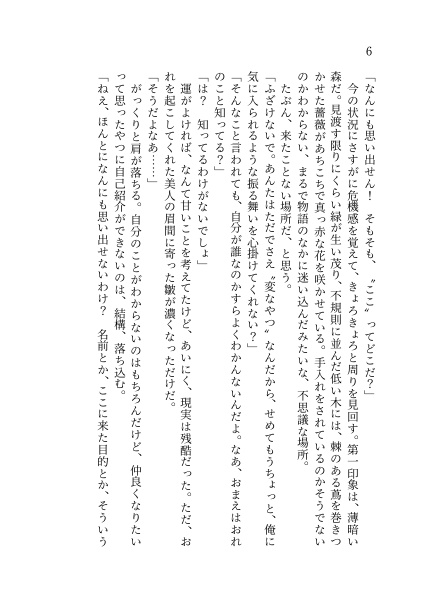 6

「なんにも思い出せん！　そもそも、〝ここ〟ってどこだ？」
　今の状況にさすがに危機感を覚えて、きょろきょろと周りを見回す。第一印象は、薄暗い森だ。見渡す限りにくらい緑が生い茂り、不規則に並んだ低い木には、棘のある蔦を巻きつかせた薔薇があちこちで真っ赤な花を咲かせている。手入れをされているのかそうでないのかわからない、まるで物語のなかに迷い込んだみたいな、不思議な場所。
　たぶん、来たことない場所だ、と思う。
「ふざけないで。あんたはただでさえ〝変なやつ〟なんだから、せめてもうちょっと、俺に気に入られるような振る舞いを心掛けてくれない？」
「そんなこと言われても、自分が誰なのかすらよくわかんないんだよ。なあ、おまえはおれのこと知ってる？」
「は？　知ってるわけがないでしょ」
　運がよければ、なんて甘いことを考えてたけど、あいにく、現実は残酷だった。ただ、おれを起こしてくれた美人の眉間に寄った皺が濃くなっただけだ。
「そうだよなあ……」
　がっくりと肩が落ちる。自分のことがわからないのはもちろんだけど、仲良くなりたいって思ったやつに自己紹介ができないのは、結構、落ち込む。
「ねえ、ほんとになんにも思い出せないわけ？　名前とか、ここに来た目的とか、そういう